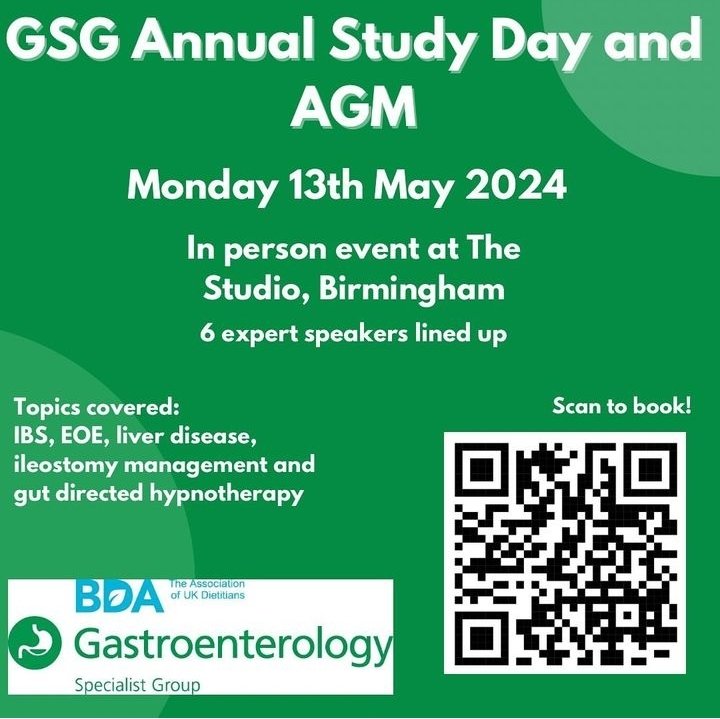 GSG Annual Study Day and AGM

Monday 13th May 2024

In person event at The Studio, Birmingham

6 expert speakers lined up

Topics covered:
IBS, EOE, liver disease, ileostomy management and gut directed hypnotherapy

Scan to book!

BDA The Association of UK Dietitians

Gastroenterology
Specialist Group